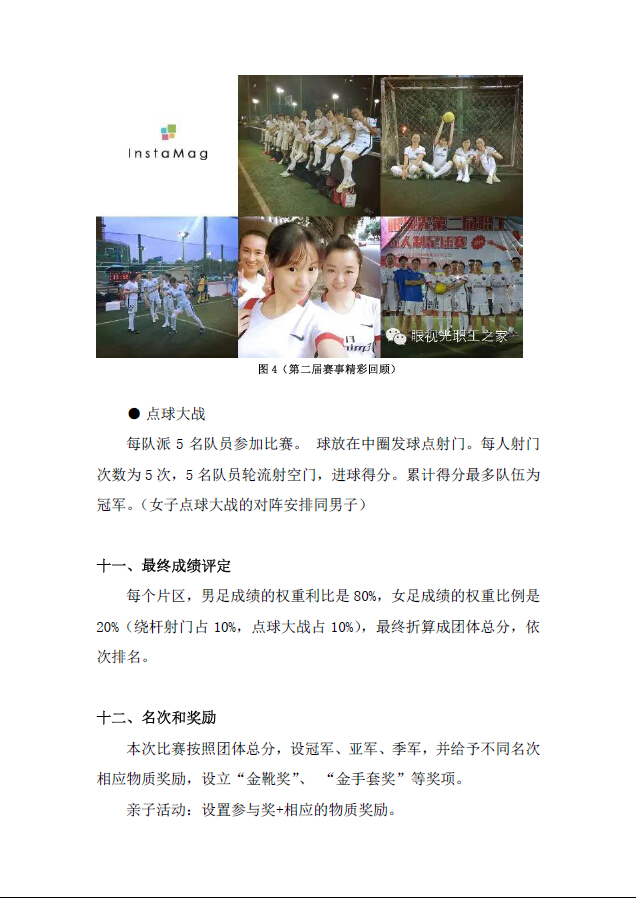 InstaMag

眼视光职工之家

图 4（第二届赛事精彩回顾）

● 点球大战

每队派 5 名队员参加比赛。 球放在中圈发球点射门。每人射门次数为 5 次，5 名队员轮流射空门，进球得分。累计得分最多队伍为冠军。（女子点球大战的对阵安排同男子）

十一、最终成绩评定

每个片区，男足成绩的权重利比是 80%，女足成绩的权重比例是 20%（绕杆射门占 10%，点球大战占 10%），最终折算成团体总分，依次排名。

十二、名次和奖励

本次比赛按照团体总分，设冠军、亚军、季军，并给予不同名次相应物质奖励，设立“金靴奖”、 “金手套奖”等奖项。

亲子活动：设置参与奖+相应的物质奖励。